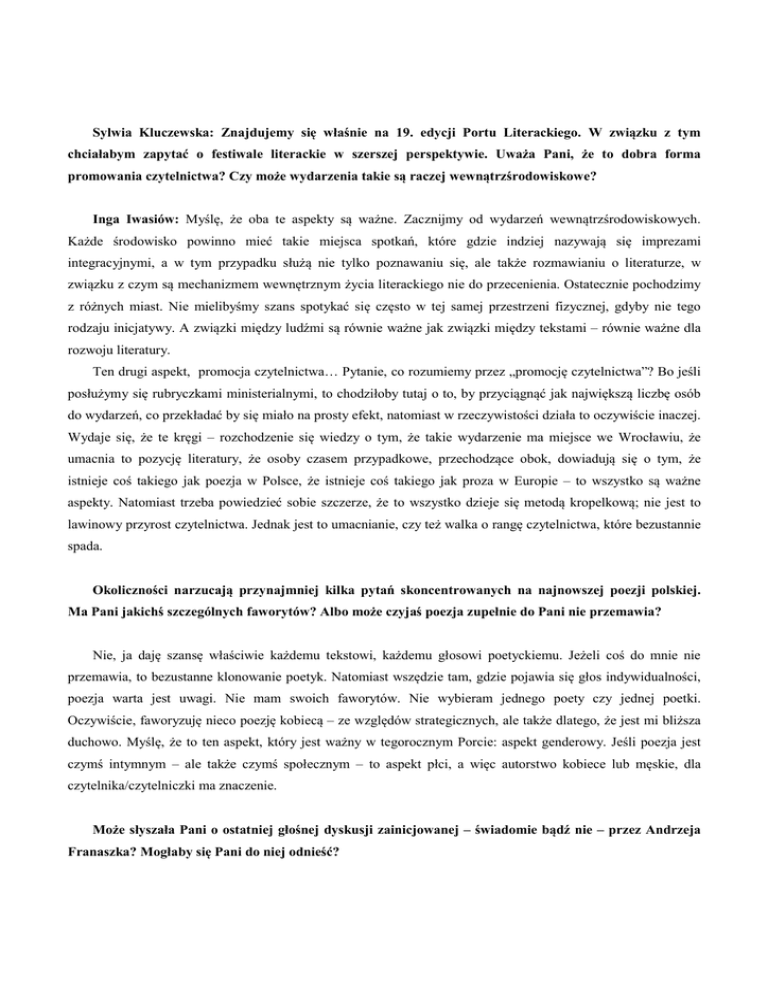 Sylwia Kluczewska: Znajdujemy się właśnie na 19. edycji Portu Literackiego. W związku z tym chciałabym zapytać o festiwale literackie w szerszej perspektywie. Uważa Pani, że to dobra forma promowania czytelnictwa? Czy może wydarzenia takie są raczej wewnątrzśrodowiskowe?

Inga Iwasiów: Myślę, że oba te aspekty są ważne. Zacznijmy od wydarzeń wewnątrzśrodowiskowych. Każde środowisko powinno mieć takie miejsca spotkań, które gdzie indziej nazywają się imprezami integracyjnymi, a w tym przypadku służą nie tylko poznawaniu się, ale także rozmawianiu o literaturze, w związku z czym są mechanizmem wewnętrznym życia literackiego nie do przecenienia. Ostatecznie pochodzimy z różnych miast. Nie mielibyśmy szans spotykać się często w tej samej przestrzeni fizycznej, gdyby nie tego rodzaju inicjatywy. A związki między ludźmi są równie ważne jak związki między tekstami – równie ważne dla rozwoju literatury.

Ten drugi aspekt, promocja czytelnictwa… Pytanie, co rozumiemy przez „promocję czytelnictwa"? Bo jeśli posłużymy się rubryczkami ministerialnymi, to chodziłoby tutaj o to, by przyciągnąć jak największą liczbę osób do wydarzeń, co przekładać by się miało na prosty efekt, natomiast w rzeczywistości działa to oczywiście inaczej. Wydaje się, że te kręgi – rozchodzenie się wiedzy o tym, że takie wydarzenie ma miejsce we Wrocławiu, że umacnia to pozycję literatury, że osoby czasem przypadkowe, przechodzące obok, dowiadują się o tym, że istnieje coś takiego jak poezja w Polsce, że istnieje coś takiego jak proza w Europie – to wszystko są ważne aspekty. Natomiast trzeba powiedzieć sobie szczerze, że to wszystko dzieje się metodą kropelkową; nie jest to lawinowy przyrost czytelnictwa. Jednak jest to umacnianie, czy też walka o rangę czytelnictwa, które bezustannie spada.

Okoliczności narzucają przynajmniej kilka pytań skoncentrowanych na najnowszej poezji polskiej. Ma Pani jakichś szczególnych faworytów? Albo może czyjaś poezja zupełnie do Pani nie przemawia?

Nie, ja daję szansę właściwie każdemu tekstowi, każdemu głosowi poetyckiemu. Jeżeli coś do mnie nie przemawia, to bezustanne klonowanie poetyk. Natomiast wszędzie tam, gdzie pojawia się głos indywidualności, poezja warta jest uwagi. Nie mam swoich faworytów. Nie wybieram jednego poety czy jednej poetki. Oczywiście, faworyzuję nieco poezję kobiecą – ze względów strategicznych, ale także dlatego, że jest mi bliższa duchowo. Myślę, że to ten aspekt, który jest ważny w tegorocznym Porcie: aspekt genderowy. Jeśli poezja jest czymś intymnym – ale także czymś społecznym – to aspekt płci, a więc autorstwo kobiece lub męskie, dla czytelnika/czytelniczki ma znaczenie.

Może słyszała Pani o ostatniej głośnej dyskusji zainicjowanej – świadomie bądź nie – przez Andrzeja Franaszka? Mogłaby się Pani do niej odnieść?